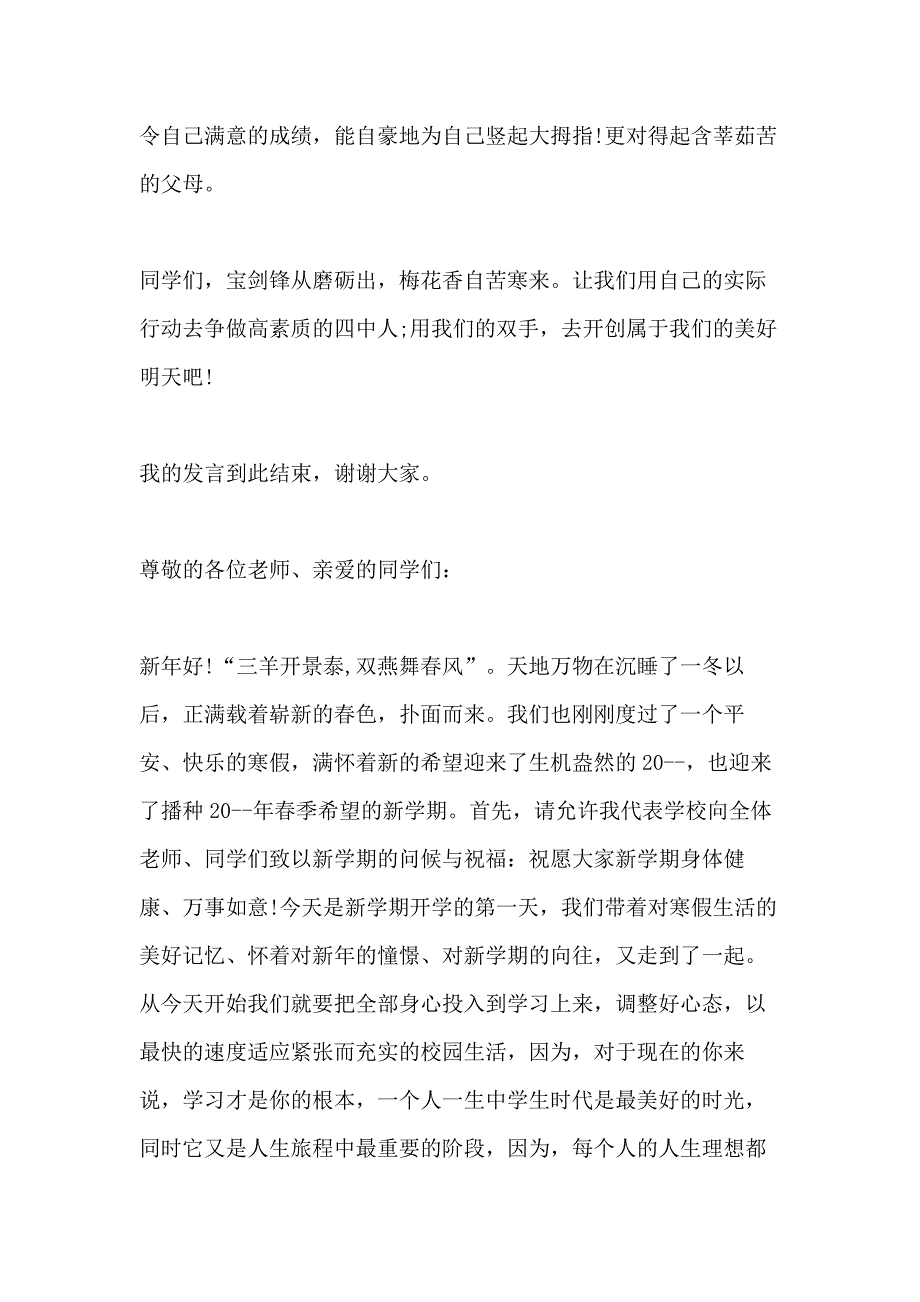 令自己满意的成绩，能自豪地为自己竖起大拇指!更对得起含莘茹苦的父母。

同学们，宝剑锋从磨砺出，梅花香自苦寒来。让我们用自己的实际行动去争做高素质的四中人;用我们的双手，去开创属于我们的美好明天吧!

我的发言到此结束，谢谢大家。

尊敬的各位老师、亲爱的同学们：

新年好!“三羊开景泰,双燕舞春风”。天地万物在沉睡了一冬以后，正满载着崭新的春色，扑面而来。我们也刚刚度过了一个平安、快乐的寒假，满怀着新的希望迎来了生机盎然的20--，也迎来了播种20--年春季希望的新学期。首先，请允许我代表学校向全体老师、同学们致以新学期的问候与祝福：祝愿大家新学期身体健康、万事如意!今天是新学期开学的第一天，我们带着对寒假生活的美好记忆、怀着对新年的憧憬、对新学期的向往，又走到了一起。从今天开始我们就要把全部身心投入到学习上来，调整好心态，以最快的速度适应紧张而充实的校园生活，因为，对于现在的你来说，学习才是你的根本，一个人一生中学生时代是最美好的时光，同时它又是人生旅程中最重要的阶段，因为，每个人的人生理想都